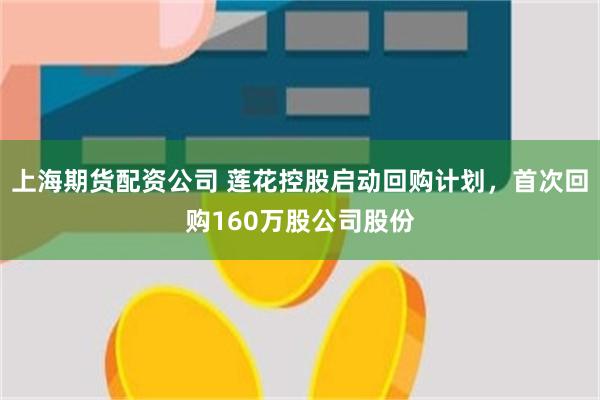 上海期货配资公司 莲花控股启动回购计划，首次回购160万股公司股份